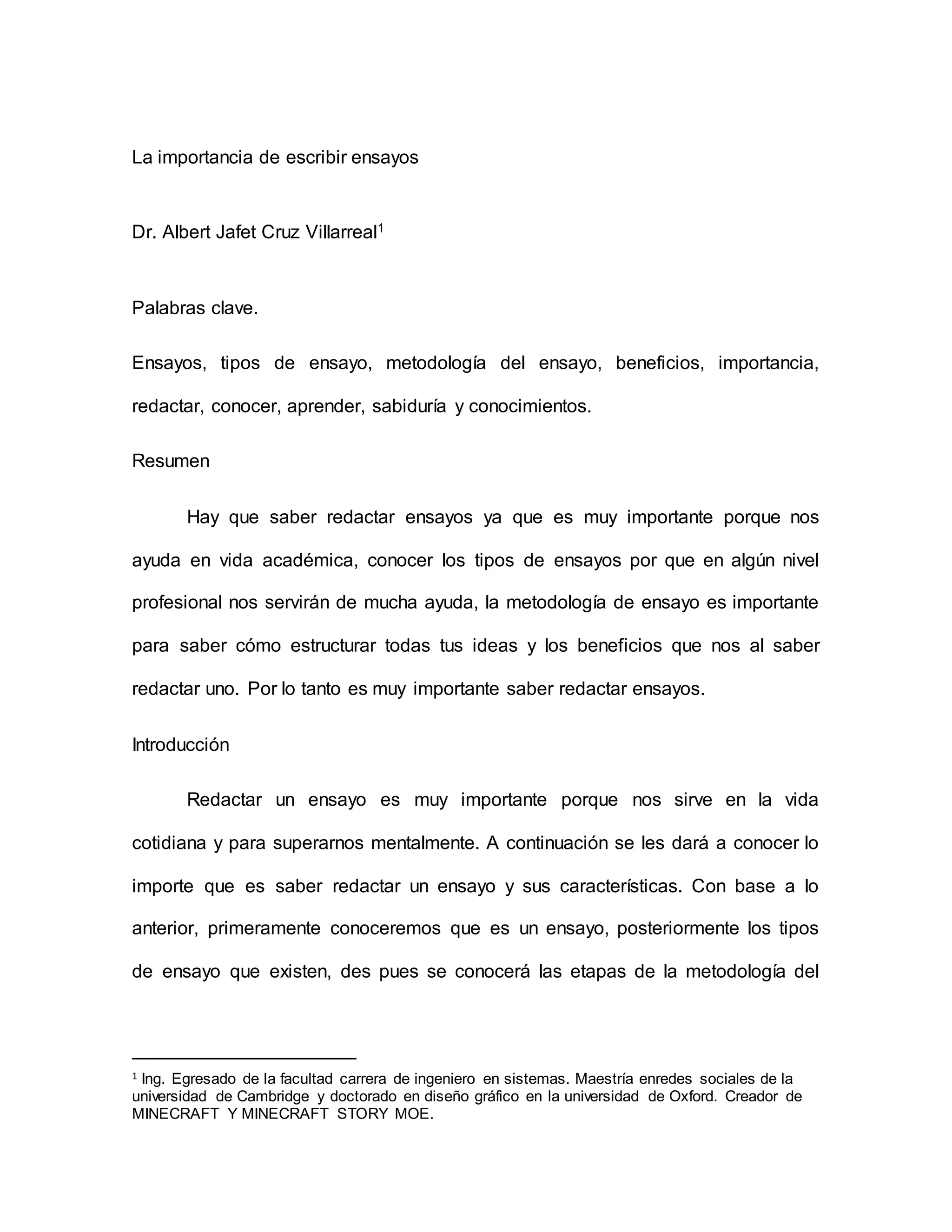 La importancia de escribir ensayos

Dr. Albert Jafet Cruz Villarreal$^1$

Palabras clave.

Ensayos, tipos de ensayo, metodología del ensayo, beneficios, importancia, redactar, conocer, aprender, sabiduría y conocimientos.

Resumen

Hay que saber redactar ensayos ya que es muy importante porque nos ayuda en vida académica, conocer los tipos de ensayos por que en algún nivel profesional nos servirán de mucha ayuda, la metodología de ensayo es importante para saber cómo estructurar todas tus ideas y los beneficios que nos al saber redactar uno. Por lo tanto es muy importante saber redactar ensayos.

Introducción

Redactar un ensayo es muy importante porque nos sirve en la vida cotidiana y para superarnos mentalmente. A continuación se les dará a conocer lo importe que es saber redactar un ensayo y sus características. Con base a lo anterior, primeramente conoceremos que es un ensayo, posteriormente los tipos de ensayo que existen, des pues se conocerá las etapas de la metodología del

$^1$ Ing. Egresado de la facultad carrera de ingeniero en sistemas. Maestría enredes sociales de la universidad de Cambridge y doctorado en diseño gráfico en la universidad de Oxford. Creador de MINECRAFT Y MINECRAFT STORY MOE.